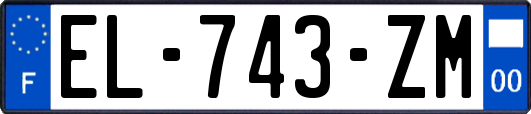 F
EL-743-ZM
00